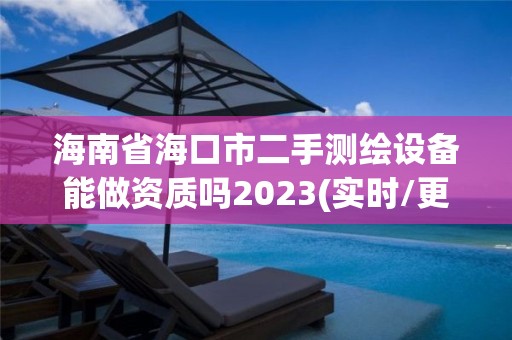 海南省海口市二手测绘设备能做资质吗2023(实时/更